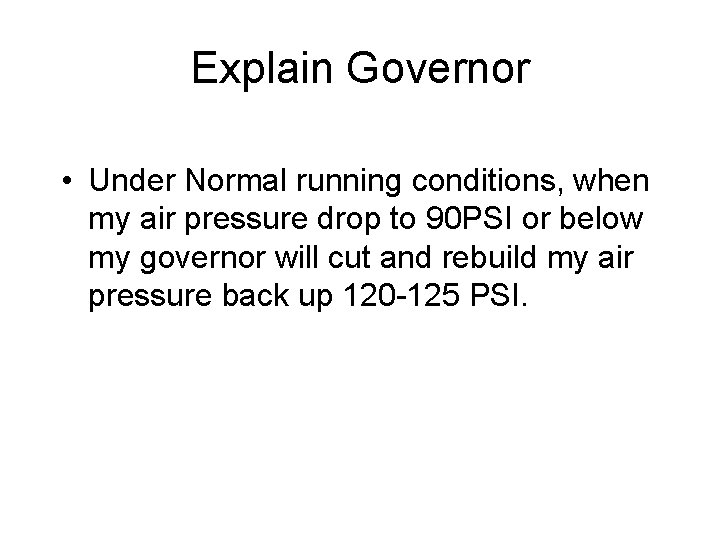 Explain Governor

• Under Normal running conditions, when my air pressure drop to 90PSI or below my governor will cut and rebuild my air pressure back up 120-125 PSI.